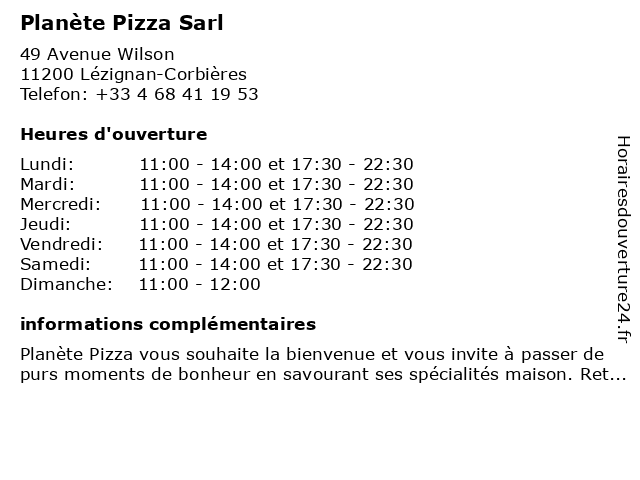 Planète Pizza Sarl

49 Avenue Wilson
11200 Lézignan-Corbières
Telefon: +33 4 68 41 19 53

Heures d'ouverture

Lundi: 11:00 - 14:00 et 17:30 - 22:30
Mardi: 11:00 - 14:00 et 17:30 - 22:30
Mercredi: 11:00 - 14:00 et 17:30 - 22:30
Jeudi: 11:00 - 14:00 et 17:30 - 22:30
Vendredi: 11:00 - 14:00 et 17:30 - 22:30
Samedi: 11:00 - 14:00 et 17:30 - 22:30
Dimanche: 11:00 - 12:00

informations complémentaires

Planète Pizza vous souhaite la bienvenue et vous invite à passer de purs moments de bonheur en savourant ses spécialités maison. Ret...

Horairesdouverture24.fr